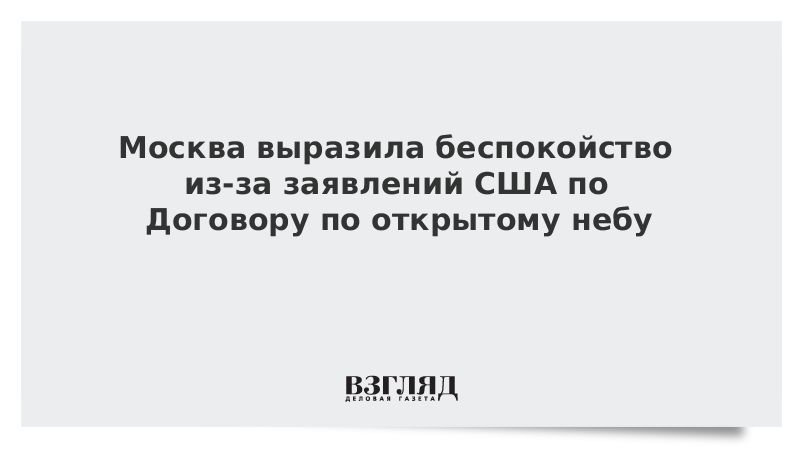 Москва выразила беспокойство из-за заявлений США по Договору по открытому небу

ВЗГЛЯД
ДЕЛОВАЯ ГАЗЕТА